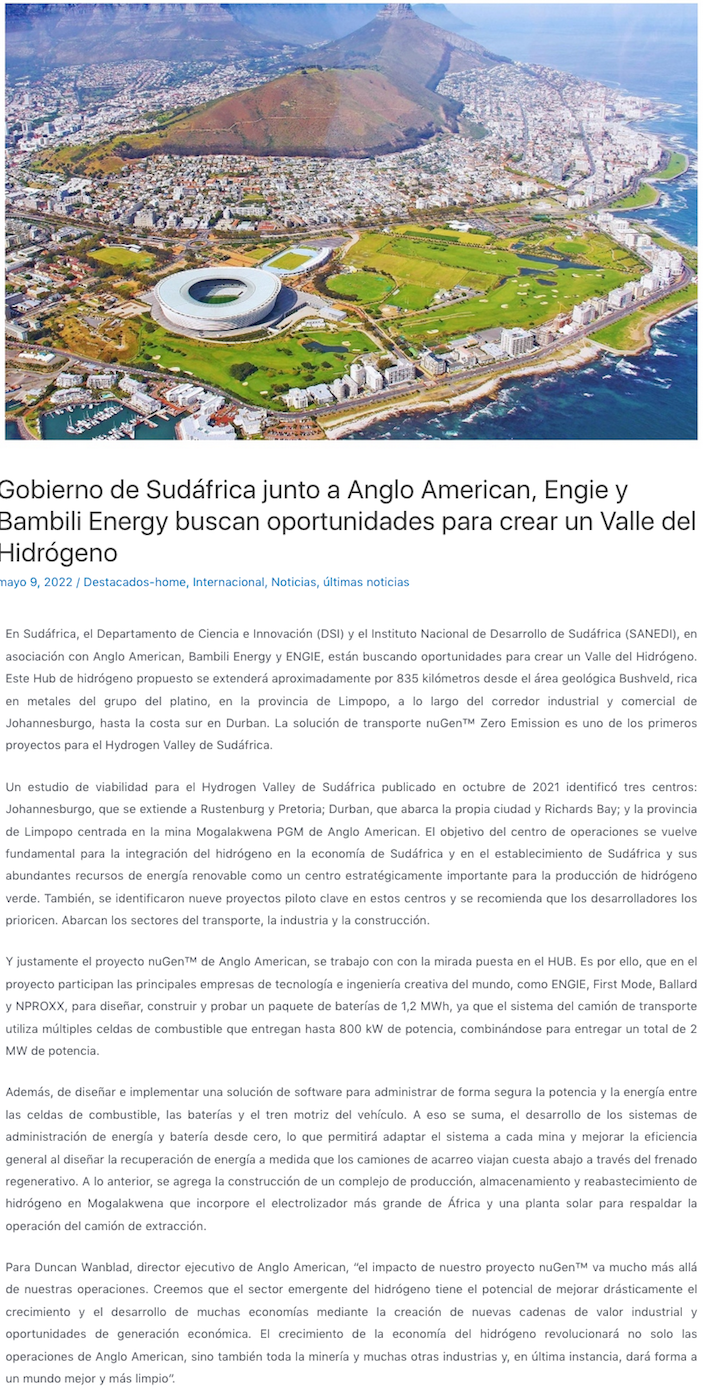 Gobierno de Sudáfrica junto a Anglo American, Engie y Bambili Energy buscan oportunidades para crear un Valle del Hidrógeno

mayo 9, 2022 / Destacados-home, Internacional, Noticias, últimas noticias

En Sudáfrica, el Departamento de Ciencia e Innovación (DSI) y el Instituto Nacional de Desarrollo de Sudáfrica (SANEDI), en asociación con Anglo American, Bambili Energy y ENGIE, están buscando oportunidades para crear un Valle del Hidrógeno. Este Hub de hidrógeno propuesto se extenderá aproximadamente por 835 kilómetros desde el área geológica Bushveld, rica en metales del grupo del platino, en la provincia de Limpopo, a lo largo del corredor industrial y comercial de Johannesburgo, hasta la costa sur en Durban. La solución de transporte nuGen™ Zero Emission es uno de los primeros proyectos para el Hydrogen Valley de Sudáfrica.

Un estudio de viabilidad para el Hydrogen Valley de Sudáfrica publicado en octubre de 2021 identificó tres centros: Johannesburgo, que se extiende a Rustenburg y Pretoria; Durban, que abarca la propia ciudad y Richards Bay; y la provincia de Limpopo centrada en la mina Mogalakwena PGM de Anglo American. El objetivo del centro de operaciones se vuelve fundamental para la integración del hidrógeno en la economía de Sudáfrica y en el establecimiento de Sudáfrica y sus abundantes recursos de energía renovable como un centro estratégicamente importante para la producción de hidrógeno verde. También, se identificaron nueve proyectos piloto clave en estos centros y se recomienda que los desarrolladores los prioricen. Abarcan los sectores del transporte, la industria y la construcción.

Y justamente el proyecto nuGen™ de Anglo American, se trabajo con con la mirada puesta en el HUB. Es por ello, que en el proyecto participan las principales empresas de tecnología e ingeniería creativa del mundo, como ENGIE, First Mode, Ballard y NPROXX, para diseñar, construir y probar un paquete de baterías de 1,2 MWh, ya que el sistema del camión de transporte utiliza múltiples celdas de combustible que entregan hasta 800 kW de potencia, combinándose para entregar un total de 2 MW de potencia.

Además, de diseñar e implementar una solución de software para administrar de forma segura la potencia y la energía entre las celdas de combustible, las baterías y el tren motriz del vehículo. A eso se suma, el desarrollo de los sistemas de administración de energía y batería desde cero, lo que permitirá adaptar el sistema a cada mina y mejorar la eficiencia general al diseñar la recuperación de energía a medida que los camiones de acarreo viajan cuesta abajo a través del frenado regenerativo. A lo anterior, se agrega la construcción de un complejo de producción, almacenamiento y reabastecimiento de hidrógeno en Mogalakwena que incorpore el electrolizador más grande de África y una planta solar para respaldar la operación del camión de extracción.

Para Duncan Wanblad, director ejecutivo de Anglo American, "el impacto de nuestro proyecto nuGen™ va mucho más allá de nuestras operaciones. Creemos que el sector emergente del hidrógeno tiene el potencial de mejorar drásticamente el crecimiento y el desarrollo de muchas economías mediante la creación de nuevas cadenas de valor industrial y oportunidades de generación económica. El crecimiento de la economía del hidrógeno revolucionará no solo las operaciones de Anglo American, sino también toda la minería y muchas otras industrias y, en última instancia, dará forma a un mundo mejor y más limpio".